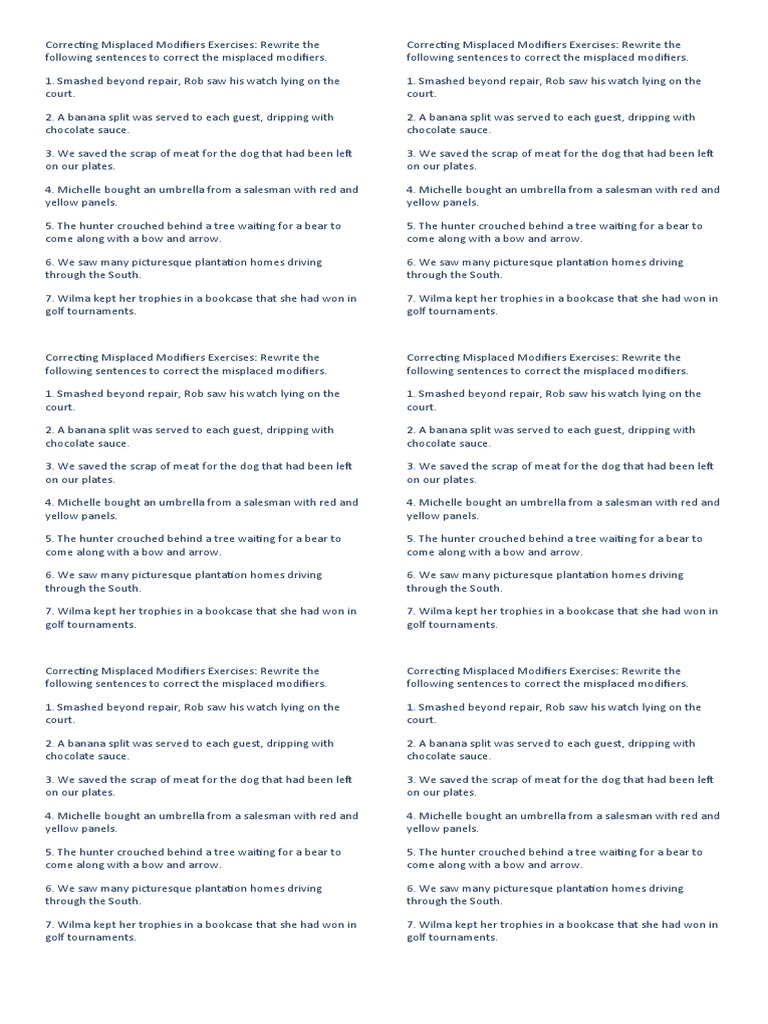 Correcting Misplaced Modifiers Exercises: Rewrite the following sentences to correct the misplaced modifiers.

1. Smashed beyond repair, Rob saw his watch lying on the court.

2. A banana split was served to each guest, dripping with chocolate sauce.

3. We saved the scrap of meat for the dog that had been left on our plates.

4. Michelle bought an umbrella from a salesman with red and yellow panels.

5. The hunter crouched behind a tree waiting for a bear to come along with a bow and arrow.

6. We saw many picturesque plantation homes driving through the South.

7. Wilma kept her trophies in a bookcase that she had won in golf tournaments.

Correcting Misplaced Modifiers Exercises: Rewrite the following sentences to correct the misplaced modifiers.

1. Smashed beyond repair, Rob saw his watch lying on the court.

2. A banana split was served to each guest, dripping with chocolate sauce.

3. We saved the scrap of meat for the dog that had been left on our plates.

4. Michelle bought an umbrella from a salesman with red and yellow panels.

5. The hunter crouched behind a tree waiting for a bear to come along with a bow and arrow.

6. We saw many picturesque plantation homes driving through the South.

7. Wilma kept her trophies in a bookcase that she had won in golf tournaments.

Correcting Misplaced Modifiers Exercises: Rewrite the following sentences to correct the misplaced modifiers.

1. Smashed beyond repair, Rob saw his watch lying on the court.

2. A banana split was served to each guest, dripping with chocolate sauce.

3. We saved the scrap of meat for the dog that had been left on our plates.

4. Michelle bought an umbrella from a salesman with red and yellow panels.

5. The hunter crouched behind a tree waiting for a bear to come along with a bow and arrow.

6. We saw many picturesque plantation homes driving through the South.

7. Wilma kept her trophies in a bookcase that she had won in golf tournaments.

Correcting Misplaced Modifiers Exercises: Rewrite the following sentences to correct the misplaced modifiers.

1. Smashed beyond repair, Rob saw his watch lying on the court.

2. A banana split was served to each guest, dripping with chocolate sauce.

3. We saved the scrap of meat for the dog that had been left on our plates.

4. Michelle bought an umbrella from a salesman with red and yellow panels.

5. The hunter crouched behind a tree waiting for a bear to come along with a bow and arrow.

6. We saw many picturesque plantation homes driving through the South.

7. Wilma kept her trophies in a bookcase that she had won in golf tournaments.

Correcting Misplaced Modifiers Exercises: Rewrite the following sentences to correct the misplaced modifiers.

1. Smashed beyond repair, Rob saw his watch lying on the court.

2. A banana split was served to each guest, dripping with chocolate sauce.

3. We saved the scrap of meat for the dog that had been left on our plates.

4. Michelle bought an umbrella from a salesman with red and yellow panels.

5. The hunter crouched behind a tree waiting for a bear to come along with a bow and arrow.

6. We saw many picturesque plantation homes driving through the South.

7. Wilma kept her trophies in a bookcase that she had won in golf tournaments.

Correcting Misplaced Modifiers Exercises: Rewrite the following sentences to correct the misplaced modifiers.

1. Smashed beyond repair, Rob saw his watch lying on the court.

2. A banana split was served to each guest, dripping with chocolate sauce.

3. We saved the scrap of meat for the dog that had been left on our plates.

4. Michelle bought an umbrella from a salesman with red and yellow panels.

5. The hunter crouched behind a tree waiting for a bear to come along with a bow and arrow.

6. We saw many picturesque plantation homes driving through the South.

7. Wilma kept her trophies in a bookcase that she had won in golf tournaments.